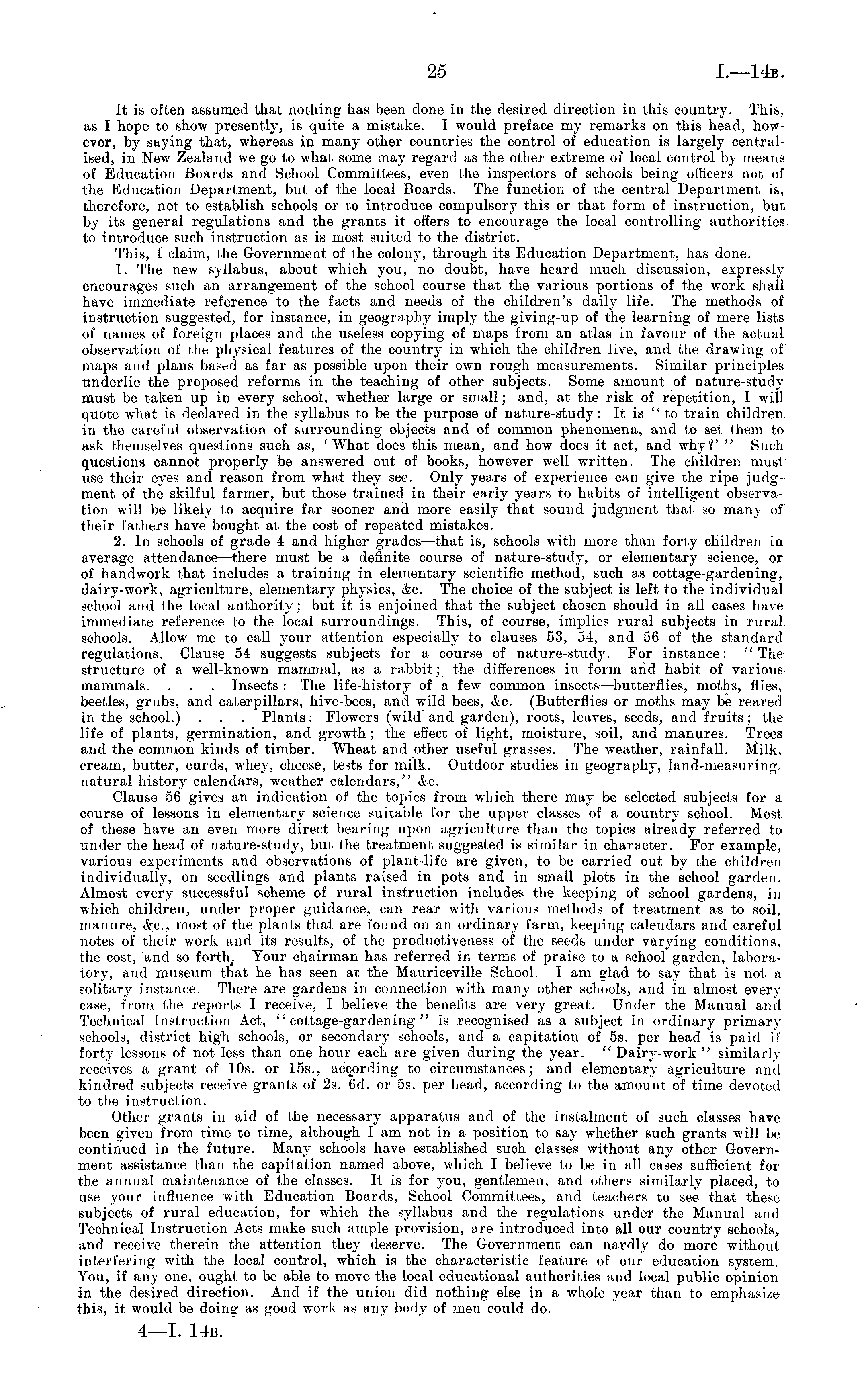 25

I.—14B.

It is often assumed that nothing has been done in the desired direction in this country. This, as I hope to show presently, is quite a mistake. I would preface my remarks on this head, however, by saying that, whereas in many other countries the control of education is largely centralised, in New Zealand we go to what some may regard as the other extreme of local control by means of Education Boards and School Committees, even the inspectors of schools being officers not of the Education Department, but of the local Boards. The function of the central Department is, therefore, not to establish schools or to introduce compulsory this or that form of instruction, but by its general regulations and the grants it offers to encourage the local controlling authorities to introduce such instruction as is most suited to the district.

This, I claim, the Government of the colony, through its Education Department, has done.

1. The new syllabus, about which you, no doubt, have heard much discussion, expressly encourages such an arrangement of the school course that the various portions of the work shall have immediate reference to the facts and needs of the children's daily life. The methods of instruction suggested, for instance, in geography imply the giving-up of the learning of mere lists of names of foreign places and the useless copying of maps from an atlas in favour of the actual observation of the physical features of the country in which the children live, and the drawing of maps and plans based as far as possible upon their own rough measurements. Similar principles underlie the proposed reforms in the teaching of other subjects. Some amount of nature-study must be taken up in every school, whether large or small; and, at the risk of repetition, I will quote what is declared in the syllabus to be the purpose of nature-study: It is "to train children in the careful observation of surrounding objects and of common phenomena, and to set them to ask themselves questions such as, 'What does this mean, and how does it act, and why?'" Such questions cannot properly be answered out of books, however well written. The children must use their eyes and reason from what they see. Only years of experience can give the ripe judgment of the skilful farmer, but those trained in their early years to habits of intelligent observation will be likely to acquire far sooner and more easily that sound judgment that so many of their fathers have bought at the cost of repeated mistakes.

2. In schools of grade 4 and higher grades—that is, schools with more than forty children in average attendance—there must be a definite course of nature-study, or elementary science, or of handwork that includes a training in elementary scientific method, such as cottage-gardening, dairy-work, agriculture, elementary physics, &c. The choice of the subject is left to the individual school and the local authority; but it is enjoined that the subject chosen should in all cases have immediate reference to the local surroundings. This, of course, implies rural subjects in rural schools. Allow me to call your attention especially to clauses 53, 54, and 56 of the standard regulations. Clause 54 suggests subjects for a course of nature-study. For instance: "The structure of a well-known mammal, as a rabbit; the differences in form and habit of various mammals. . . . Insects: The life-history of a few common insects—butterflies, moths, flies, beetles, grubs, and caterpillars, hive-bees, and wild bees, &c. (Butterflies or moths may be reared in the school.) . . . Plants: Flowers (wild and garden), roots, leaves, seeds, and fruits; the life of plants, germination, and growth; the effect of light, moisture, soil, and manures. Trees and the common kinds of timber. Wheat and other useful grasses. The weather, rainfall. Milk, cream, butter, curds, whey, cheese, tests for milk. Outdoor studies in geography, land-measuring, natural history calendars, weather calendars," &c.

Clause 56 gives an indication of the topics from which there may be selected subjects for a course of lessons in elementary science suitable for the upper classes of a country school. Most of these have an even more direct bearing upon agriculture than the topics already referred to under the head of nature-study, but the treatment suggested is similar in character. For example, various experiments and observations of plant-life are given, to be carried out by the children individually, on seedlings and plants raised in pots and in small plots in the school garden. Almost every successful scheme of rural instruction includes the keeping of school gardens, in which children, under proper guidance, can rear with various methods of treatment as to soil, manure, &c., most of the plants that are found on an ordinary farm, keeping calendars and careful notes of their work and its results, of the productiveness of the seeds under varying conditions, the cost, and so forth. Your chairman has referred in terms of praise to a school garden, laboratory, and museum that he has seen at the Mauriceville School. I am glad to say that is not a solitary instance. There are gardens in connection with many other schools, and in almost every case, from the reports I receive, I believe the benefits are very great. Under the Manual and Technical Instruction Act, "cottage-gardening" is recognised as a subject in ordinary primary schools, district high schools, or secondary schools, and a capitation of 5s. per head is paid if forty lessons of not less than one hour each are given during the year. "Dairy-work" similarly receives a grant of 10s. or 15s., according to circumstances; and elementary agriculture and kindred subjects receive grants of 2s. 6d. or 5s. per head, according to the amount of time devoted to the instruction.

Other grants in aid of the necessary apparatus and of the instalment of such classes have been given from time to time, although I am not in a position to say whether such grants will be continued in the future. Many schools have established such classes without any other Government assistance than the capitation named above, which I believe to be in all cases sufficient for the annual maintenance of the classes. It is for you, gentlemen, and others similarly placed, to use your influence with Education Boards, School Committees, and teachers to see that these subjects of rural education, for which the syllabus and the regulations under the Manual and Technical Instruction Acts make such ample provision, are introduced into all our country schools, and receive therein the attention they deserve. The Government can hardly do more without interfering with the local control, which is the characteristic feature of our education system. You, if any one, ought to be able to move the local educational authorities and local public opinion in the desired direction. And if the union did nothing else in a whole year than to emphasize this, it would be doing as good work as any body of men could do.

4—I. 14B.